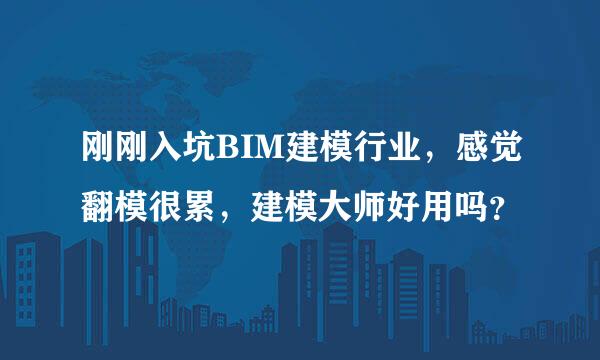 刚刚入坑BIM建模行业，感觉翻模很累，建模大师好用吗？